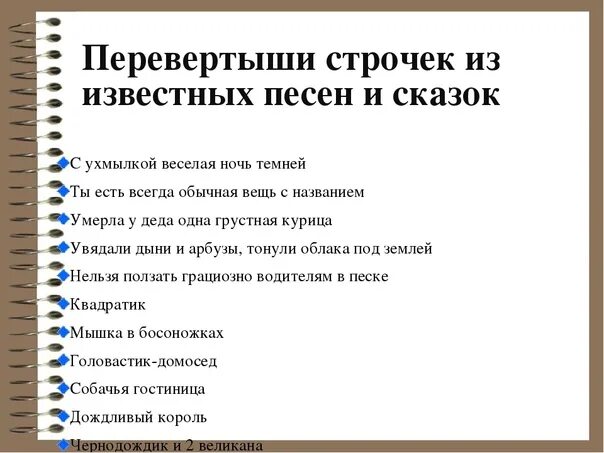 Перевертыши строчек из известных песен и сказок

С ухмылкой веселая ночь темней

Ты есть всегда обычная вещь с названием

Умерла у деда одна грустная курица

Увядали дыни и арбузы, тонули облака под землей

Нельзя ползать грациозно водителям в песке

Квадратик

Мышка в босоножках

Головастик-домосед

Собачья гостиница

Дождливый король

Чернодождик и 2 великана